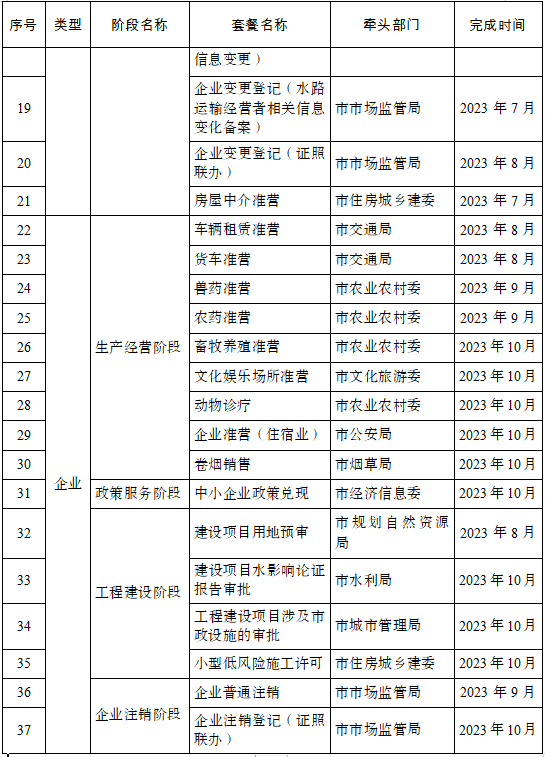 | 序号 | 类型 | 阶段名称 | 套餐名称 | 牵头部门 | 完成时间 |
|---|---|---|---|---|---|
| | | | 信息变更） | | |
| 19 | | | 企业变更登记（水路运输经营者相关信息变化备案） | 市市场监管局 | 2023 年 7 月 |
| 20 | | | 企业变更登记（证照联办） | 市市场监管局 | 2023 年 8 月 |
| 21 | | | 房屋中介准营 | 市住房城乡建委 | 2023 年 7 月 |
| 22 | 企业 | 生产经营阶段 | 车辆租赁准营 | 市交通局 | 2023 年 8 月 |
| 23 | | | 货车准营 | 市交通局 | 2023 年 8 月 |
| 24 | | | 兽药准营 | 市农业农村委 | 2023 年 9 月 |
| 25 | | | 农药准营 | 市农业农村委 | 2023 年 9 月 |
| 26 | | | 畜牧养殖准营 | 市农业农村委 | 2023 年 10 月 |
| 27 | | | 文化娱乐场所准营 | 市文化旅游委 | 2023 年 10 月 |
| 28 | | | 动物诊疗 | 市农业农村委 | 2023 年 10 月 |
| 29 | | | 企业准营（住宿业） | 市公安局 | 2023 年 10 月 |
| 30 | | | 卷烟销售 | 市烟草局 | 2023 年 10 月 |
| 31 | | 政策服务阶段 | 中小企业政策兑现 | 市经济信息委 | 2023 年 10 月 |
| 32 | | 工程建设阶段 | 建设项目用地预审 | 市规划自然资源局 | 2023 年 8 月 |
| 33 | | | 建设项目水影响论证报告审批 | 市水利局 | 2023 年 10 月 |
| 34 | | | 工程建设项目涉及市政设施的审批 | 市城市管理局 | 2023 年 10 月 |
| 35 | | | 小型低风险施工许可 | 市住房城乡建委 | 2023 年 10 月 |
| 36 | | 企业注销阶段 | 企业普通注销 | 市市场监管局 | 2023 年 9 月 |
| 37 | | | 企业注销登记（证照联办） | 市市场监管局 | 2023 年 10 月 |